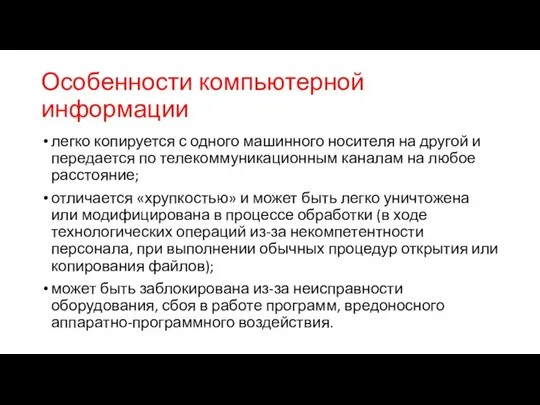 Особенности компьютерной информации

• легко копируется с одного машинного носителя на другой и передается по телекоммуникационным каналам на любое расстояние;

• отличается «хрупкостью» и может быть легко уничтожена или модифицирована в процессе обработки (в ходе технологических операций из-за некомпетентности персонала, при выполнении обычных процедур открытия или копирования файлов);

• может быть заблокирована из-за неисправности оборудования, сбоя в работе программ, вредоносного аппаратно-программного воздействия.